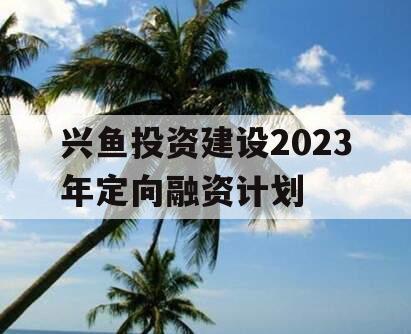 兴鱼投资建设2023年定向融资计划